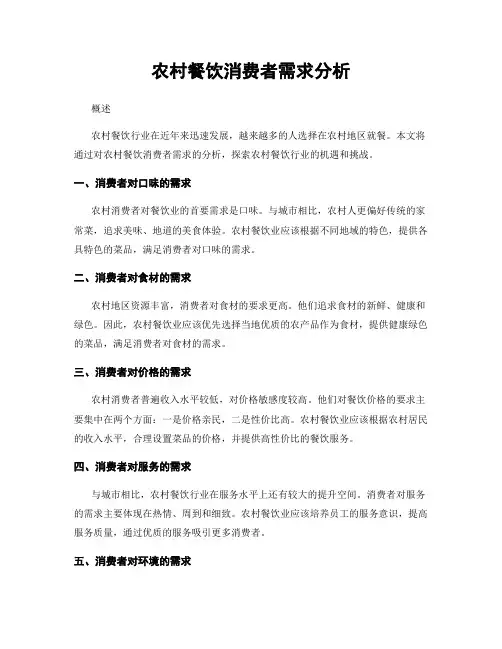 农村餐饮消费者需求分析

概述

农村餐饮行业在近年来迅速发展，越来越多的人选择在农村地区就餐。本文将通过对农村餐饮消费者需求的分析，探索农村餐饮行业的机遇和挑战。

一、消费者对口味的需求

农村消费者对餐饮业的首要需求是口味。与城市相比，农村人更偏好传统的家常菜，追求美味、地道的美食体验。农村餐饮业应该根据不同地域的特色，提供各具特色的菜品，满足消费者对口味的需求。

二、消费者对食材的需求

农村地区资源丰富，消费者对食材的要求更高。他们追求食材的新鲜、健康和绿色。因此，农村餐饮业应该优先选择当地优质的农产品作为食材，提供健康绿色的菜品，满足消费者对食材的需求。

三、消费者对价格的需求

农村消费者普遍收入水平较低，对价格敏感度较高。他们对餐饮价格的要求主要集中在两个方面：一是价格亲民，二是性价比高。农村餐饮业应该根据农村居民的收入水平，合理设置菜品的价格，并提供高性价比的餐饮服务。

四、消费者对服务的需求

与城市相比，农村餐饮行业在服务水平上还有较大的提升空间。消费者对服务的需求主要体现在热情、周到和细致。农村餐饮业应该培养员工的服务意识，提高服务质量，通过优质的服务吸引更多消费者。

五、消费者对环境的需求